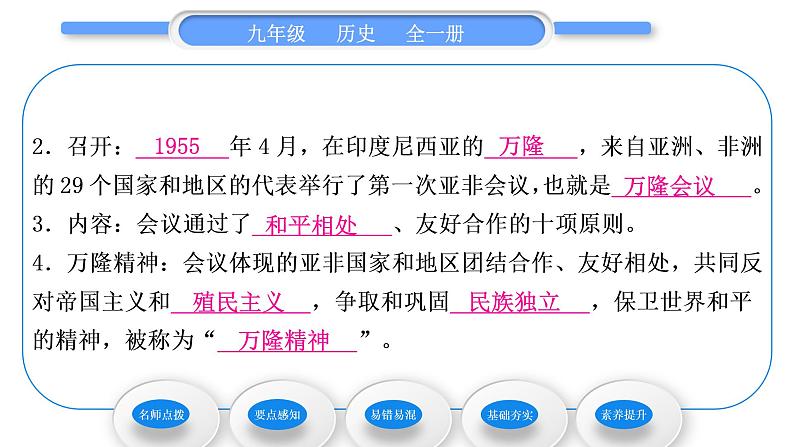 九年级　历史　全一册

2．召开：1955年4月，在印度尼西亚的万隆，来自亚洲、非洲的29个国家和地区的代表举行了第一次亚非会议，也就是万隆会议。
3．内容：会议通过了和平相处、友好合作的十项原则。
4．万隆精神：会议体现的亚非国家和地区团结合作、友好相处，共同反对帝国主义和殖民主义，争取和巩固民族独立，保卫世界和平的精神，被称为“万隆精神”。

名师点拨　要点感知　易错易混　基础夯实　素养提升